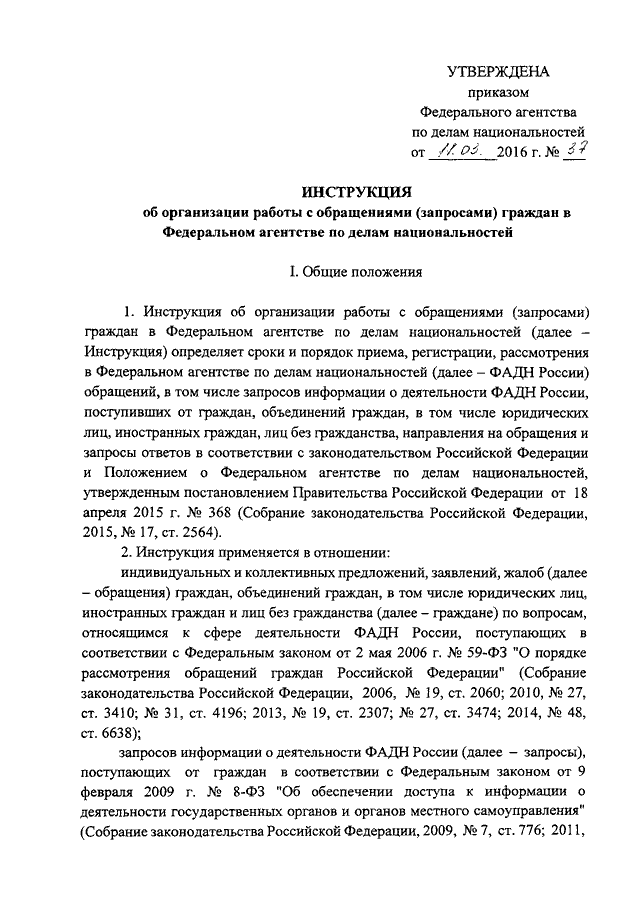 УТВЕРЖДЕНА
приказом
Федерального агентства
по делам национальностей
от 11.03. 2016 г. № 37

ИНСТРУКЦИЯ
об организации работы с обращениями (запросами) граждан в Федеральном агентстве по делам национальностей

I. Общие положения

1. Инструкция об организации работы с обращениями (запросами) граждан в Федеральном агентстве по делам национальностей (далее – Инструкция) определяет сроки и порядок приема, регистрации, рассмотрения в Федеральном агентстве по делам национальностей (далее – ФАДН России) обращений, в том числе запросов информации о деятельности ФАДН России, поступивших от граждан, объединений граждан, в том числе юридических лиц, иностранных граждан, лиц без гражданства, направления на обращения и запросы ответов в соответствии с законодательством Российской Федерации и Положением о Федеральном агентстве по делам национальностей, утвержденным постановлением Правительства Российской Федерации от 18 апреля 2015 г. № 368 (Собрание законодательства Российской Федерации, 2015, № 17, ст. 2564).

2. Инструкция применяется в отношении:

индивидуальных и коллективных предложений, заявлений, жалоб (далее – обращения) граждан, объединений граждан, в том числе юридических лиц, иностранных граждан и лиц без гражданства (далее – граждане) по вопросам, относящимся к сфере деятельности ФАДН России, поступающих в соответствии с Федеральным законом от 2 мая 2006 г. № 59-ФЗ "О порядке рассмотрения обращений граждан Российской Федерации" (Собрание законодательства Российской Федерации, 2006, № 19, ст. 2060; 2010, № 27, ст. 3410; № 31, ст. 4196; 2013, № 19, ст. 2307; № 27, ст. 3474; 2014, № 48, ст. 6638);

запросов информации о деятельности ФАДН России (далее – запросы), поступающих от граждан в соответствии с Федеральным законом от 9 февраля 2009 г. № 8-ФЗ "Об обеспечении доступа к информации о деятельности государственных органов и органов местного самоуправления" (Собрание законодательства Российской Федерации, 2009, № 7, ст. 776; 2011,